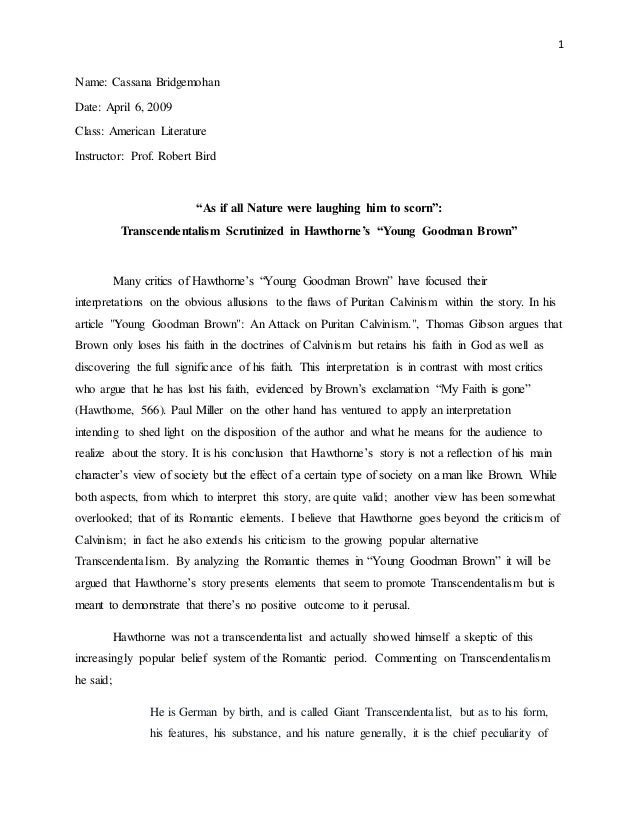 1

Name: Cassana Bridgemohan

Date: April 6, 2009

Class: American Literature

Instructor: Prof. Robert Bird

“As if all Nature were laughing him to scorn”:

Transcendentalism Scrutinized in Hawthorne’s “Young Goodman Brown”

Many critics of Hawthorne’s “Young Goodman Brown” have focused their interpretations on the obvious allusions to the flaws of Puritan Calvinism within the story. In his article "Young Goodman Brown": An Attack on Puritan Calvinism.", Thomas Gibson argues that Brown only loses his faith in the doctrines of Calvinism but retains his faith in God as well as discovering the full significance of his faith. This interpretation is in contrast with most critics who argue that he has lost his faith, evidenced by Brown’s exclamation “My Faith is gone” (Hawthorne, 566). Paul Miller on the other hand has ventured to apply an interpretation intending to shed light on the disposition of the author and what he means for the audience to realize about the story. It is his conclusion that Hawthorne’s story is not a reflection of his main character’s view of society but the effect of a certain type of society on a man like Brown. While both aspects, from which to interpret this story, are quite valid; another view has been somewhat overlooked; that of its Romantic elements. I believe that Hawthorne goes beyond the criticism of Calvinism; in fact he also extends his criticism to the growing popular alternative Transcendentalism. By analyzing the Romantic themes in “Young Goodman Brown” it will be argued that Hawthorne’s story presents elements that seem to promote Transcendentalism but is meant to demonstrate that there’s no positive outcome to it perusal.

Hawthorne was not a transcendentalist and actually showed himself a skeptic of this increasingly popular belief system of the Romantic period. Commenting on Transcendentalism he said;

He is German by birth, and is called Giant Transcendentalist, but as to his form, his features, his substance, and his nature generally, it is the chief peculiarity of